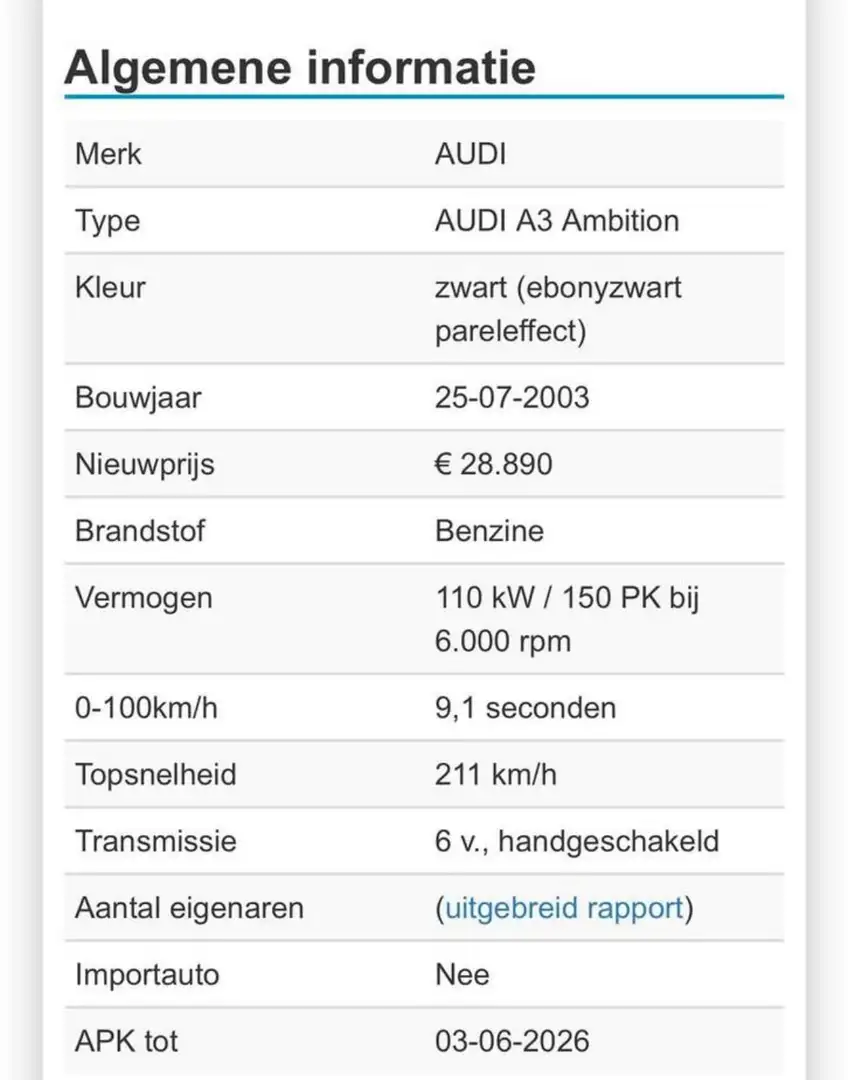 Algemene informatie

| Merk | AUDI |
|---|---|
| Type | AUDI A3 Ambition |
| Kleur | zwart (ebonyzwart pareleffect) |
| Bouwjaar | 25-07-2003 |
| Nieuwprijs | € 28.890 |
| Brandstof | Benzine |
| Vermogen | 110 kW / 150 PK bij 6.000 rpm |
| 0-100km/h | 9,1 seconden |
| Topsnelheid | 211 km/h |
| Transmissie | 6 v., handgeschakeld |
| Aantal eigenaren | (uitgebreid rapport) |
| Importauto | Nee |
| APK tot | 03-06-2026 |